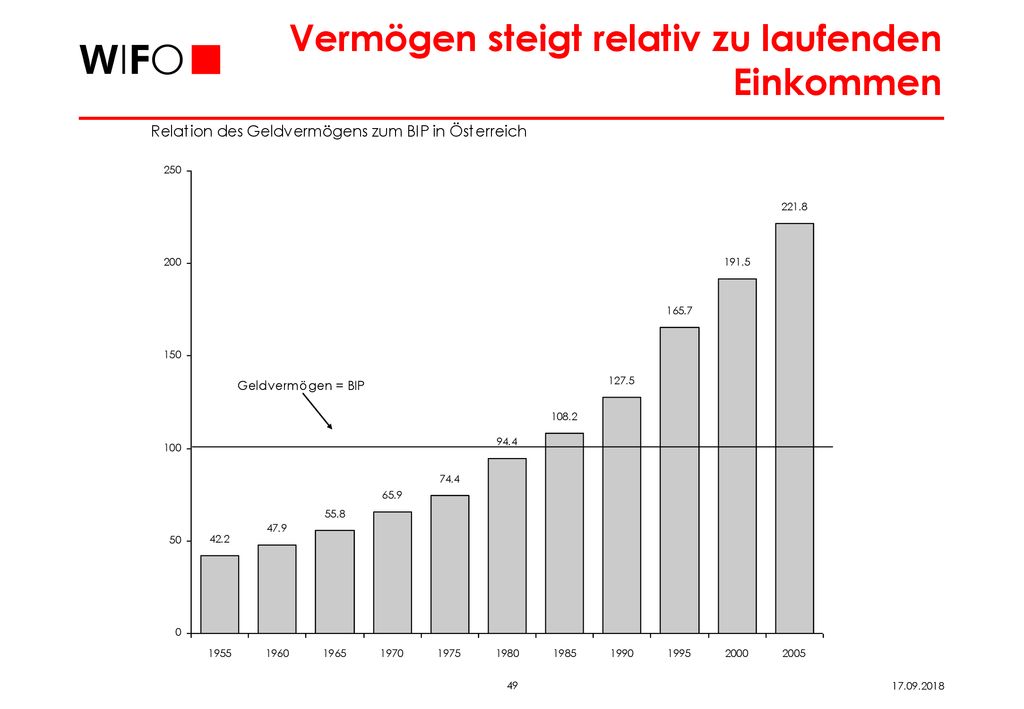 WIFO

Vermögen steigt relativ zu laufenden Einkommen

Relation des Geldvermögens zum BIP in Österreich

250
200
150
100
50
0

Geldvermögen = BIP

42.2
47.9
55.8
65.9
74.4
94.4
108.2
127.5
165.7
191.5
221.8

1955
1960
1965
1970
1975
1980
1985
1990
1995
2000
2005

49

17.09.2018